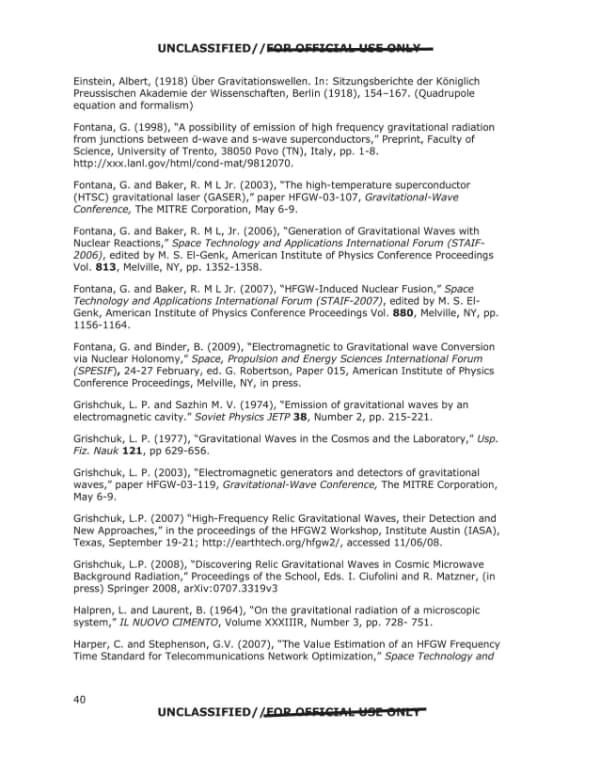 UNCLASSIFIED//FOR OFFICIAL USE ONLY

Einstein, Albert, (1918) Über Gravitationswellen. In: Sitzungsberichte der Königlich Preussischen Akademie der Wissenschaften, Berlin (1918), 154–167. (Quadrupole equation and formalism)

Fontana, G. (1998), "A possibility of emission of high frequency gravitational radiation from junctions between d-wave and s-wave superconductors," Preprint, Faculty of Science, University of Trento, 38050 Povo (TN), Italy, pp. 1-8. http://xxx.lanl.gov/html/cond-mat/9812070.

Fontana, G. and Baker, R. M L Jr. (2003), "The high-temperature superconductor (HTSC) gravitational laser (GASER)," paper HFGW-03-107, Gravitational-Wave Conference, The MITRE Corporation, May 6-9.

Fontana, G. and Baker, R. M L, Jr. (2006), "Generation of Gravitational Waves with Nuclear Reactions," Space Technology and Applications International Forum (STAIF-2006), edited by M. S. El-Genk, American Institute of Physics Conference Proceedings Vol. 813, Melville, NY, pp. 1352-1358.

Fontana, G. and Baker, R. M L Jr. (2007), "HFGW-Induced Nuclear Fusion," Space Technology and Applications International Forum (STAIF-2007), edited by M. S. El-Genk, American Institute of Physics Conference Proceedings Vol. 880, Melville, NY, pp. 1156-1164.

Fontana, G. and Binder, B. (2009), "Electromagnetic to Gravitational wave Conversion via Nuclear Holonomy," Space, Propulsion and Energy Sciences International Forum (SPESIF), 24-27 February, ed. G. Robertson, Paper 015, American Institute of Physics Conference Proceedings, Melville, NY, in press.

Grishchuk, L. P. and Sazhin M. V. (1974), "Emission of gravitational waves by an electromagnetic cavity." Soviet Physics JETP 38, Number 2, pp. 215-221.

Grishchuk, L. P. (1977), "Gravitational Waves in the Cosmos and the Laboratory," Usp. Fiz. Nauk 121, pp 629-656.

Grishchuk, L. P. (2003), "Electromagnetic generators and detectors of gravitational waves," paper HFGW-03-119, Gravitational-Wave Conference, The MITRE Corporation, May 6-9.

Grishchuk, L.P. (2007) "High-Frequency Relic Gravitational Waves, their Detection and New Approaches," in the proceedings of the HFGW2 Workshop, Institute Austin (IASA), Texas, September 19-21; http://earthtech.org/hfgw2/, accessed 11/06/08.

Grishchuk, L.P. (2008), "Discovering Relic Gravitational Waves in Cosmic Microwave Background Radiation," Proceedings of the School, Eds. I. Ciufolini and R. Matzner, (in press) Springer 2008, arXiv:0707.3319v3

Halpren, L. and Laurent, B. (1964), "On the gravitational radiation of a microscopic system," IL NUOVO CIMENTO, Volume XXXIIIR, Number 3, pp. 728- 751.

Harper, C. and Stephenson, G.V. (2007), "The Value Estimation of an HFGW Frequency Time Standard for Telecommunications Network Optimization," Space Technology and

40

UNCLASSIFIED//FOR OFFICIAL USE ONLY